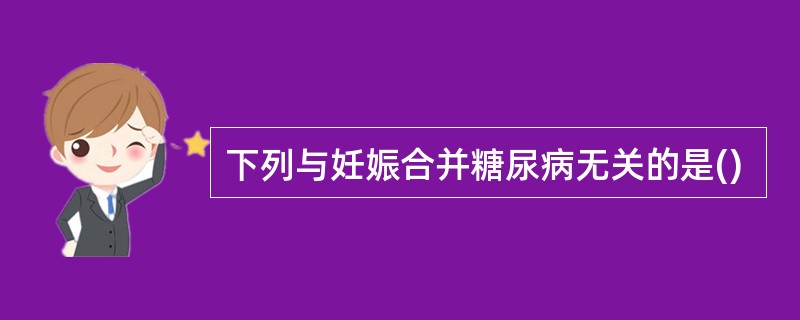 下列与妊娠合并糖尿病无关的是()